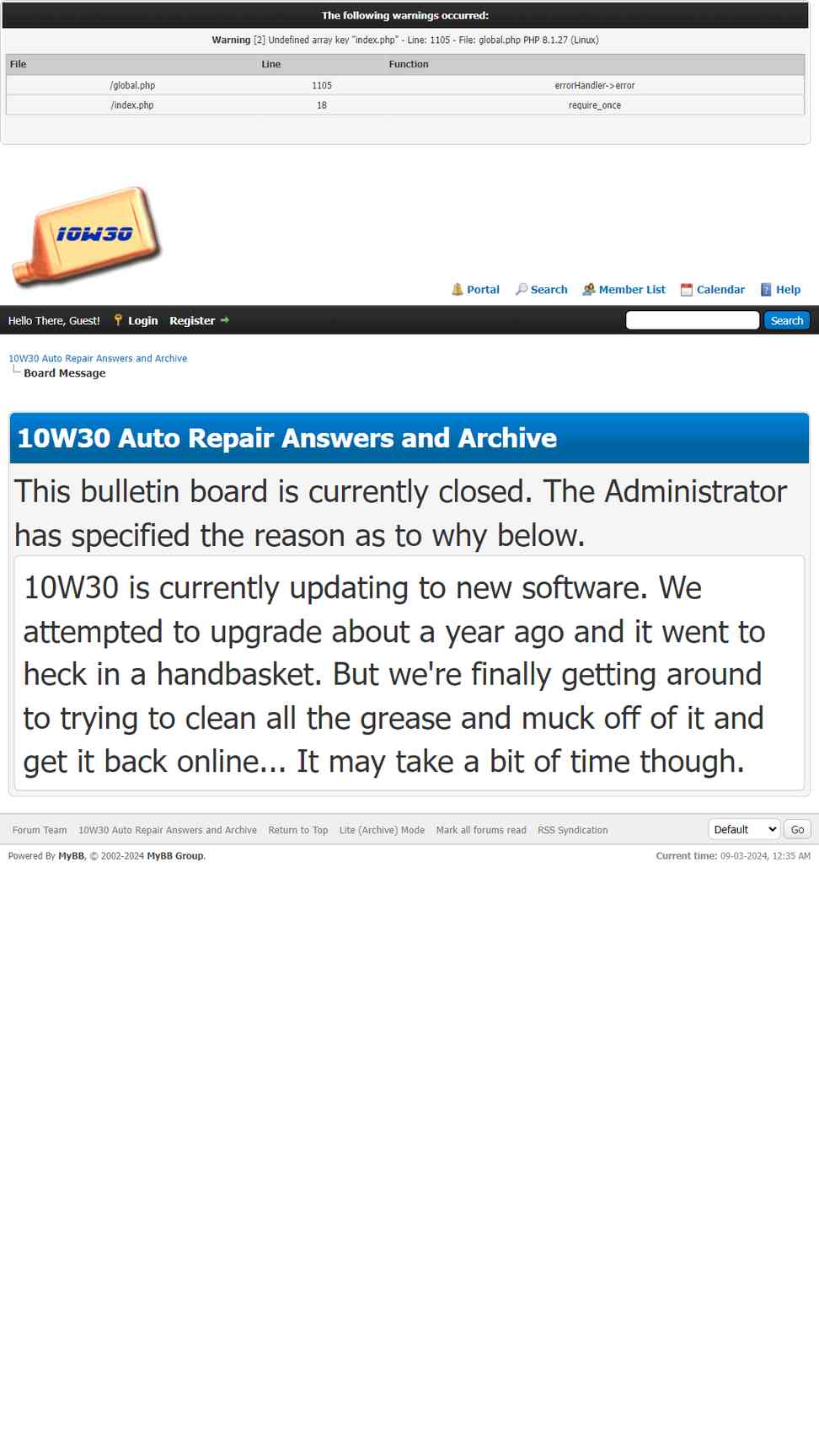 The following warnings occurred:

Warning [2] Undefined array key "index.php" - Line: 1105 - File: global.php PHP 8.1.27 (Linux)

| File | Line | Function |
|---|---|---|
| /global.php | 1105 | errorHandler->error |
| /index.php | 18 | require_once |

10W30

Portal Search Member List Calendar Help

Hello There, Guest! Login Register

Search

10W30 Auto Repair Answers and Archive
Board Message

10W30 Auto Repair Answers and Archive

This bulletin board is currently closed. The Administrator has specified the reason as to why below.

10W30 is currently updating to new software. We attempted to upgrade about a year ago and it went to heck in a handbasket. But we're finally getting around to trying to clean all the grease and muck off of it and get it back online... It may take a bit of time though.

Forum Team 10W30 Auto Repair Answers and Archive Return to Top Lite (Archive) Mode Mark all forums read RSS Syndication

Default Go

Powered By MyBB, © 2002-2024 MyBB Group.

Current time: 09-03-2024, 12:35 AM